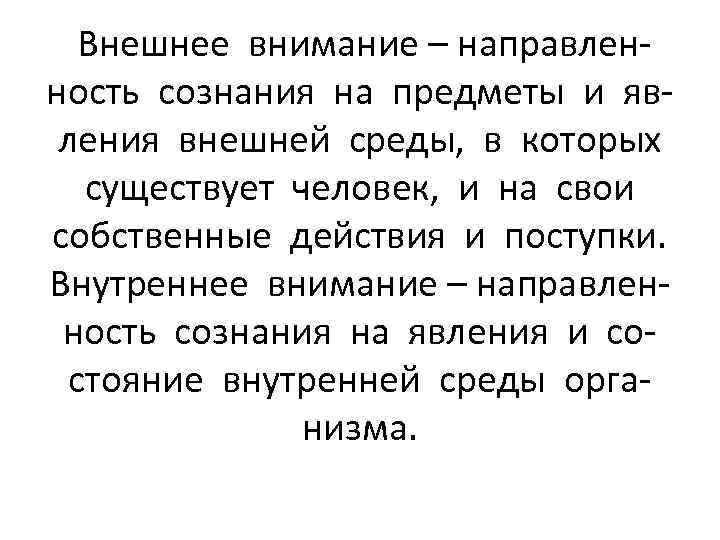 Внешнее внимание – направленность сознания на предметы и явления внешней среды, в которых существует человек, и на свои собственные действия и поступки. Внутреннее внимание – направленность сознания на явления и состояние внутренней среды организма.